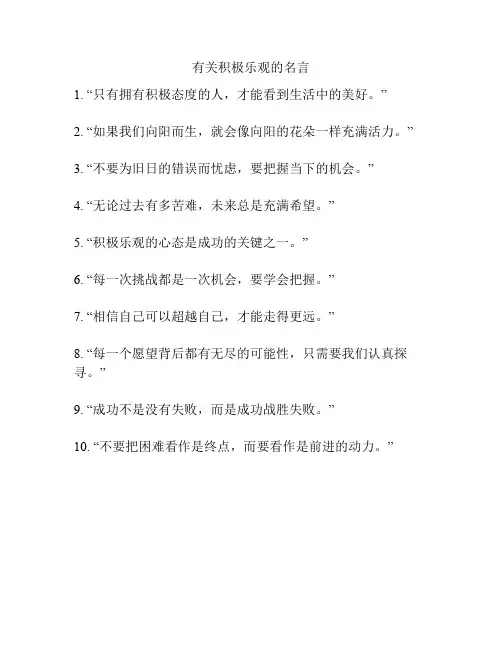 有关积极乐观的名言

1. “只有拥有积极态度的人，才能看到生活中的美好。”

2. “如果我们向阳而生，就会像向阳的花朵一样充满活力。”

3. “不要为旧日的错误而忧虑，要把握当下的机会。”

4. “无论过去有多苦难，未来总是充满希望。”

5. “积极乐观的心态是成功的关键之一。”

6. “每一次挑战都是一次机会，要学会把握。”

7. “相信自己可以超越自己，才能走得更远。”

8. “每一个愿望背后都有无尽的可能性，只需要我们认真探寻。”

9. “成功不是没有失败，而是成功战胜失败。”

10. “不要把困难看作是终点，而要看作是前进的动力。”